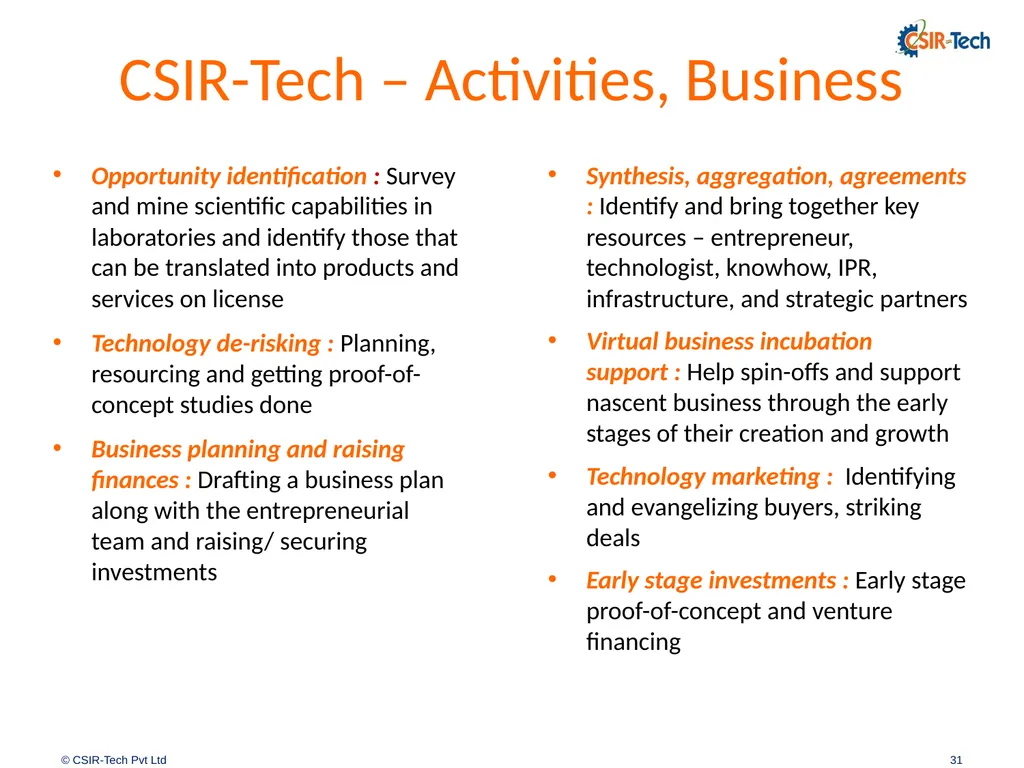 CSIR-Tech

CSIR-Tech – Activities, Business

• Opportunity identification : Survey and mine scientific capabilities in laboratories and identify those that can be translated into products and services on license

• Technology de-risking : Planning, resourcing and getting proof-of-concept studies done

• Business planning and raising finances : Drafting a business plan along with the entrepreneurial team and raising/ securing investments

• Synthesis, aggregation, agreements : Identify and bring together key resources – entrepreneur, technologist, knowhow, IPR, infrastructure, and strategic partners

• Virtual business incubation support : Help spin-offs and support nascent business through the early stages of their creation and growth

• Technology marketing : Identifying and evangelizing buyers, striking deals

• Early stage investments : Early stage proof-of-concept and venture financing

© CSIR-Tech Pvt Ltd

31